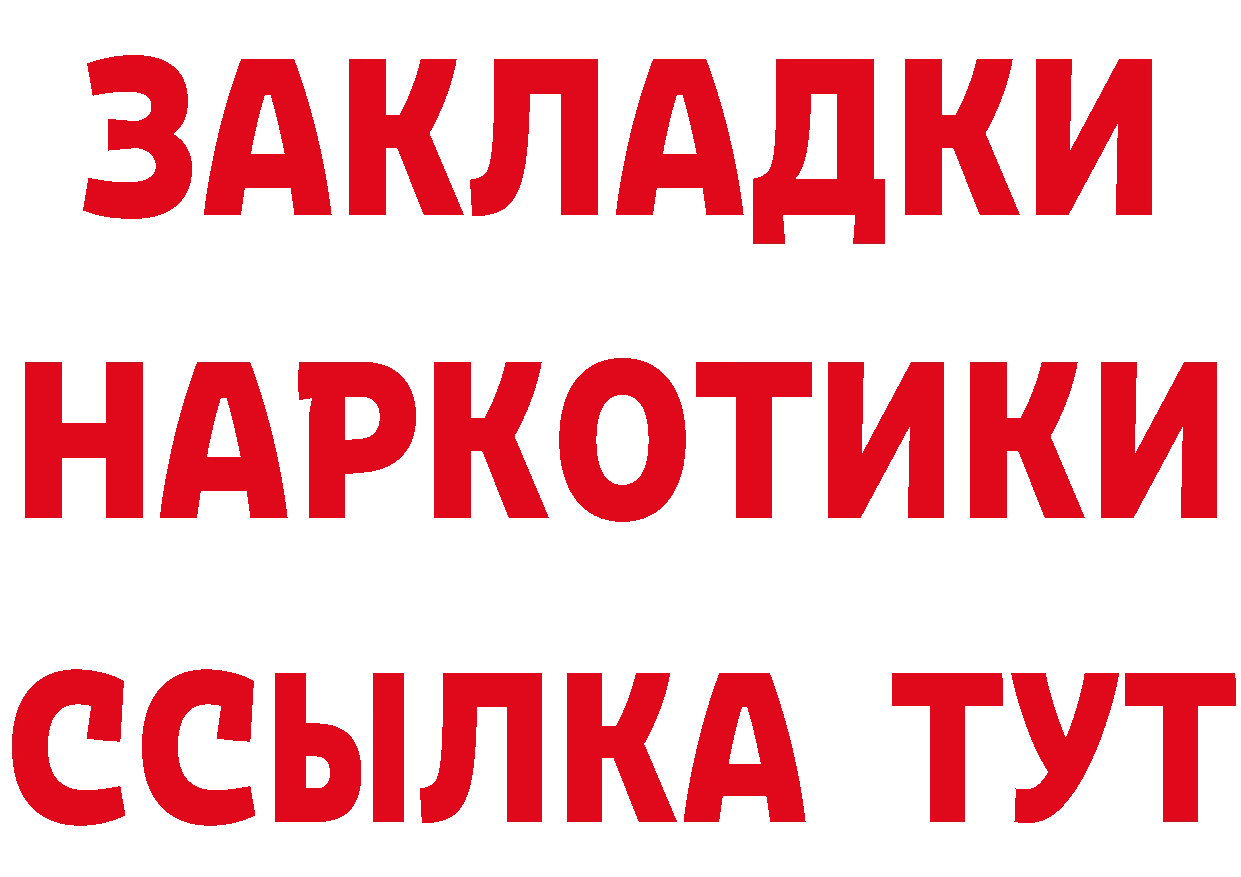 ЗАКЛАДКИ
НАРКОТИКИ
ССЫЛКА ТУТ